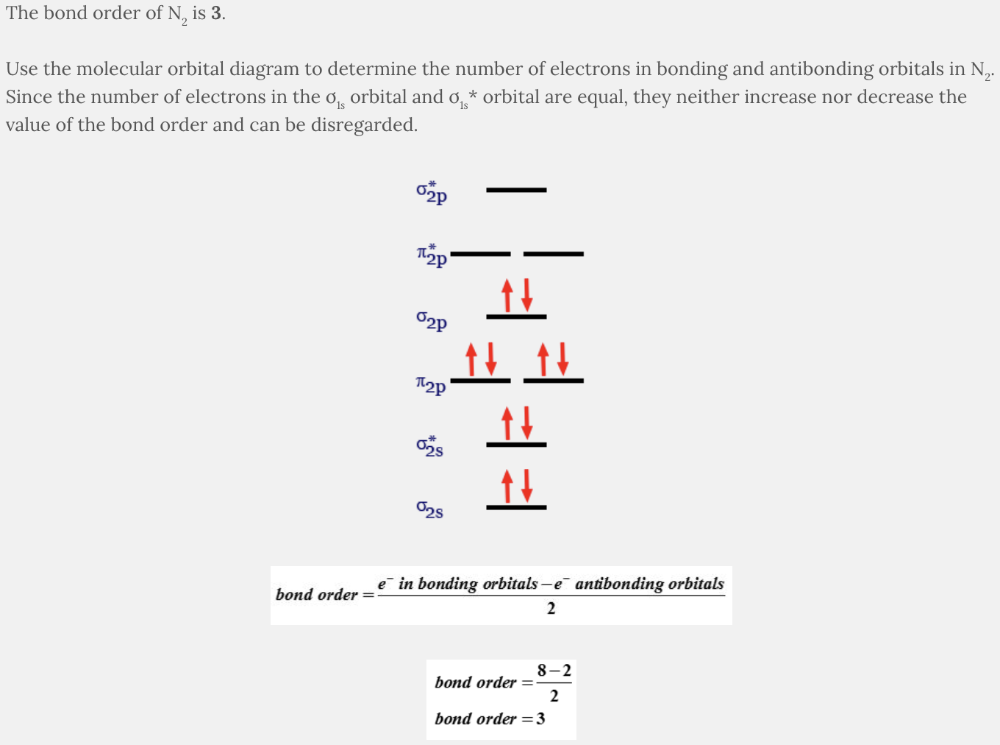 The bond order of $N_2$ is **3**.

Use the molecular orbital diagram to determine the number of electrons in bonding and antibonding orbitals in $N_2$. Since the number of electrons in the $\sigma_{1s}$ orbital and $\sigma_{1s}$* orbital are equal, they neither increase nor decrease the value of the bond order and can be disregarded.

$\sigma^*_{2p}$

$\pi^*_{2p}$

$\sigma_{2p}$

$\pi_{2p}$

$\sigma^*_{2s}$

$\sigma_{2s}$

$bond\ order = \frac{e^-\ in\ bonding\ orbitals - e^-\ antibonding\ orbitals}{2}$

$bond\ order = \frac{8-2}{2}$

$bond\ order = 3$